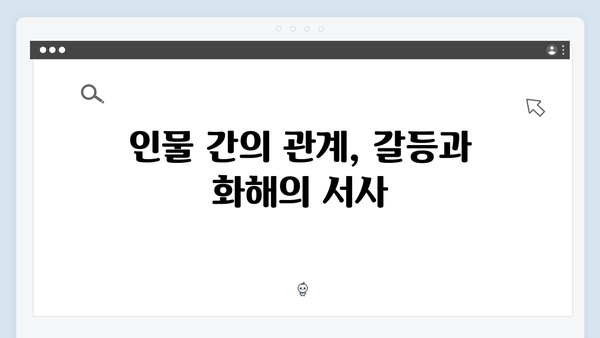 인물 간의 관계, 갈등과 화해의 서사